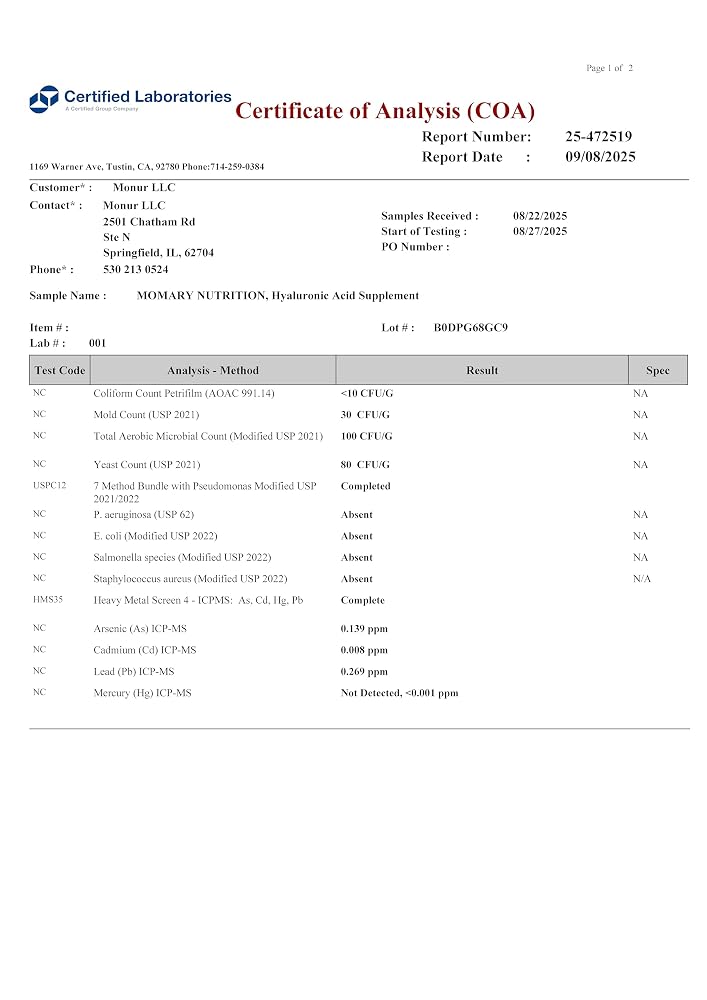 Page 1 of 2

Certified Laboratories
A Certified Group Company

Certificate of Analysis (COA)

Report Number: 25-472519
Report Date : 09/08/2025

1169 Warner Ave, Tustin, CA, 92780 Phone:714-259-0384

Customer* : Monur LLC
Contact* : Monur LLC
2501 Chatham Rd
Ste N
Springfield, IL, 62704
Phone* : 530 213 0524

Samples Received : 08/22/2025
Start of Testing : 08/27/2025
PO Number :

Sample Name : MOMARY NUTRITION, Hyaluronic Acid Supplement

Item # :
Lab # : 001

Lot # : B0DPG68GC9

| Test Code | Analysis - Method | Result | Spec |
|---|---|---|---|
| NC | Coliform Count Petrifilm (AOAC 991.14) | <10 CFU/G | NA |
| NC | Mold Count (USP 2021) | 30 CFU/G | NA |
| NC | Total Aerobic Microbial Count (Modified USP 2021) | 100 CFU/G | NA |
| NC | Yeast Count (USP 2021) | 80 CFU/G | NA |
| USPC12 | 7 Method Bundle with Pseudomonas Modified USP 2021/2022 | Completed | |
| NC | P. aeruginosa (USP 62) | Absent | NA |
| NC | E. coli (Modified USP 2022) | Absent | NA |
| NC | Salmonella species (Modified USP 2022) | Absent | NA |
| NC | Staphylococcus aureus (Modified USP 2022) | Absent | N/A |
| HMS35 | Heavy Metal Screen 4 - ICPMS: As, Cd, Hg, Pb | Complete | |
| NC | Arsenic (As) ICP-MS | 0.139 ppm | |
| NC | Cadmium (Cd) ICP-MS | 0.008 ppm | |
| NC | Lead (Pb) ICP-MS | 0.269 ppm | |
| NC | Mercury (Hg) ICP-MS | Not Detected, <0.001 ppm | |